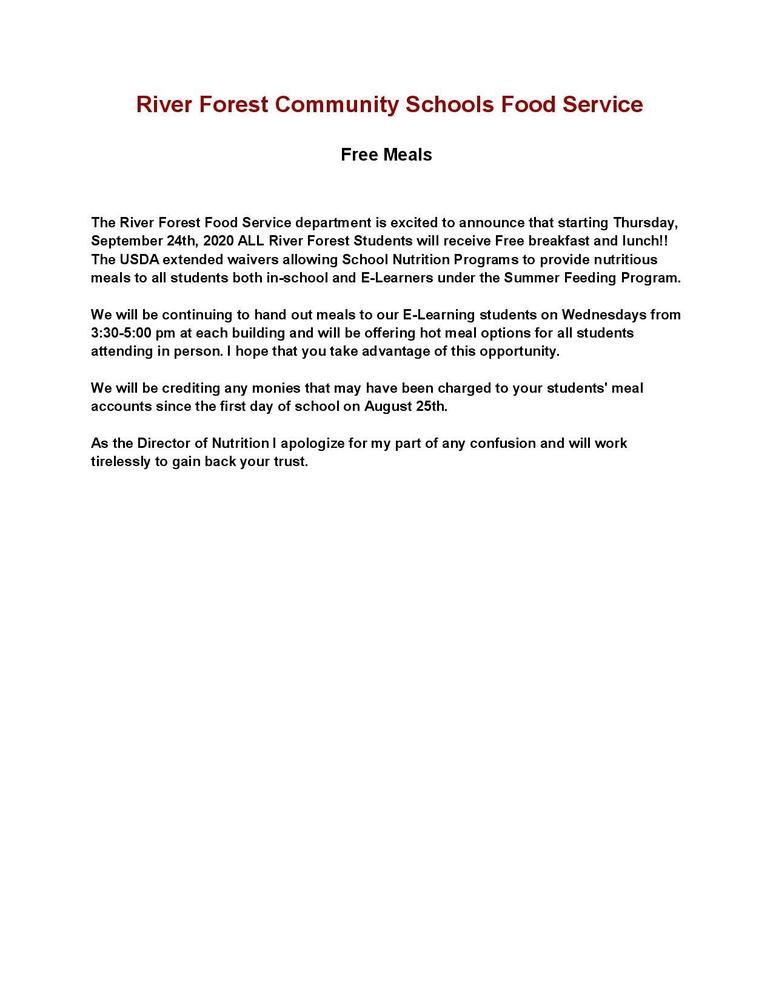 River Forest Community Schools Food Service

Free Meals

The River Forest Food Service department is excited to announce that starting Thursday, September 24th, 2020 ALL River Forest Students will receive Free breakfast and lunch!! The USDA extended waivers allowing School Nutrition Programs to provide nutritious meals to all students both in-school and E-Learners under the Summer Feeding Program.

We will be continuing to hand out meals to our E-Learning students on Wednesdays from 3:30-5:00 pm at each building and will be offering hot meal options for all students attending in person. I hope that you take advantage of this opportunity.

We will be crediting any monies that may have been charged to your students' meal accounts since the first day of school on August 25th.

As the Director of Nutrition I apologize for my part of any confusion and will work tirelessly to gain back your trust.